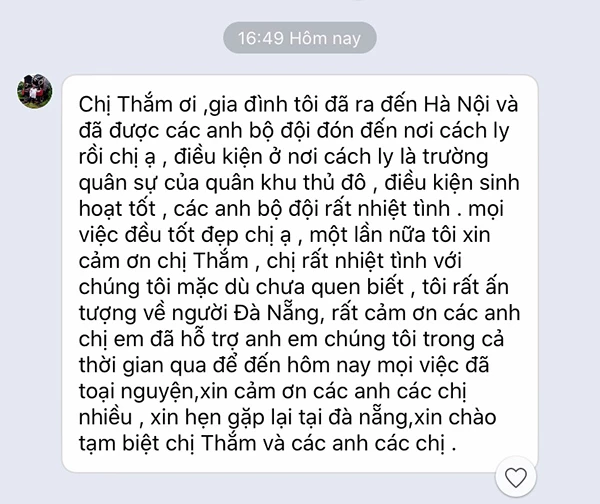 16:49 Hôm nay

Chị Thắm ơi ,gia đình tôi đã ra đến Hà Nội và đã được các anh bộ đội đón đến nơi cách ly rồi chị ạ , điều kiện ở nơi cách ly là trường quân sự của quân khu thủ đô , điều kiện sinh hoạt tốt , các anh bộ đội rất nhiệt tình . mọi việc đều tốt đẹp chị ạ , một lần nữa tôi xin cảm ơn chị Thắm , chị rất nhiệt tình với chúng tôi mặc dù chưa quen biết , tôi rất ấn tượng về người Đà Nẵng, rất cảm ơn các anh chị em đã hỗ trợ anh em chúng tôi trong cả thời gian qua để đến hôm nay mọi việc đã toại nguyện,xin cảm ơn các anh các chị nhiều , xin hẹn gặp lại tại đà nẵng,xin chào tạm biệt chị Thắm và các anh các chị .